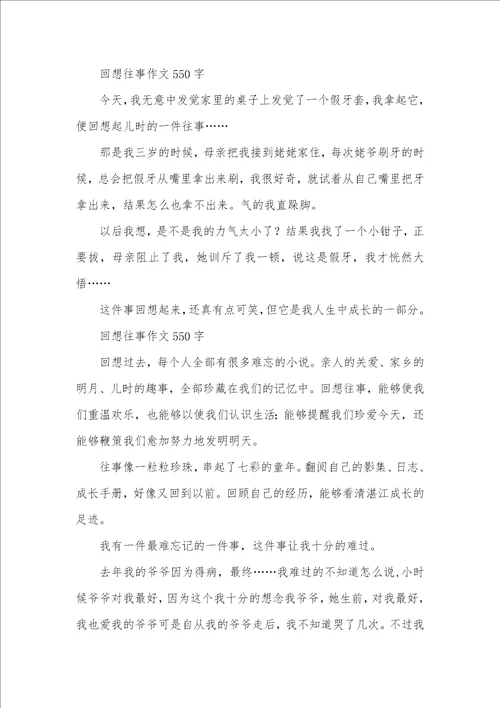 回想往事作文550字

今天，我无意中发觉家里的桌子上发觉了一个假牙套，我拿起它，便回想起儿时的一件往事……

那是我三岁的时候，母亲把我接到姥姥家住，每次姥爷刷牙的时候，总会把假牙从嘴里拿出来刷，我很好奇，就试着从自己嘴里把牙拿出来，结果怎么也拿不出来。气的我直跺脚。

以后我想，是不是我的力气太小了？结果我找了一个小钳子，正要拔，母亲阻止了我，她训斥了我一顿，说这是假牙，我才恍然大悟……

这件事回想起来，还真有点可笑，但它是我人生中成长的一部分。

回想往事作文550字

回想过去，每个人全部有很多难忘的小说。亲人的关爱、家乡的明月、儿时的趣事，全部珍藏在我们的记忆中。回想往事，能够使我们重温欢乐，也能够以使我们认识生活；能够提醒我们珍爱今天，还能够鞭策我们愈加努力地发明明天。

往事像一粒粒珍珠，串起了七彩的童年。翻阅自己的影集、日志、成长手册，好像又回到以前。回顾自己的经历，能够看清湛江成长的足迹。

我有一件最难忘记的一件事，这件事让我十分的难过。

去年我的爷爷因为得病，最终……我难过的不知道怎么说，小时候爷爷对我最好，因为这个我十分的想念我爷爷，她生前，对我最好，我也爱我的爷爷可是自从我的爷爷走后，我不知道哭了几次。不过我